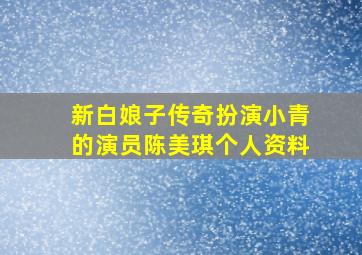 新白娘子传奇扮演小青的演员陈美琪个人资料